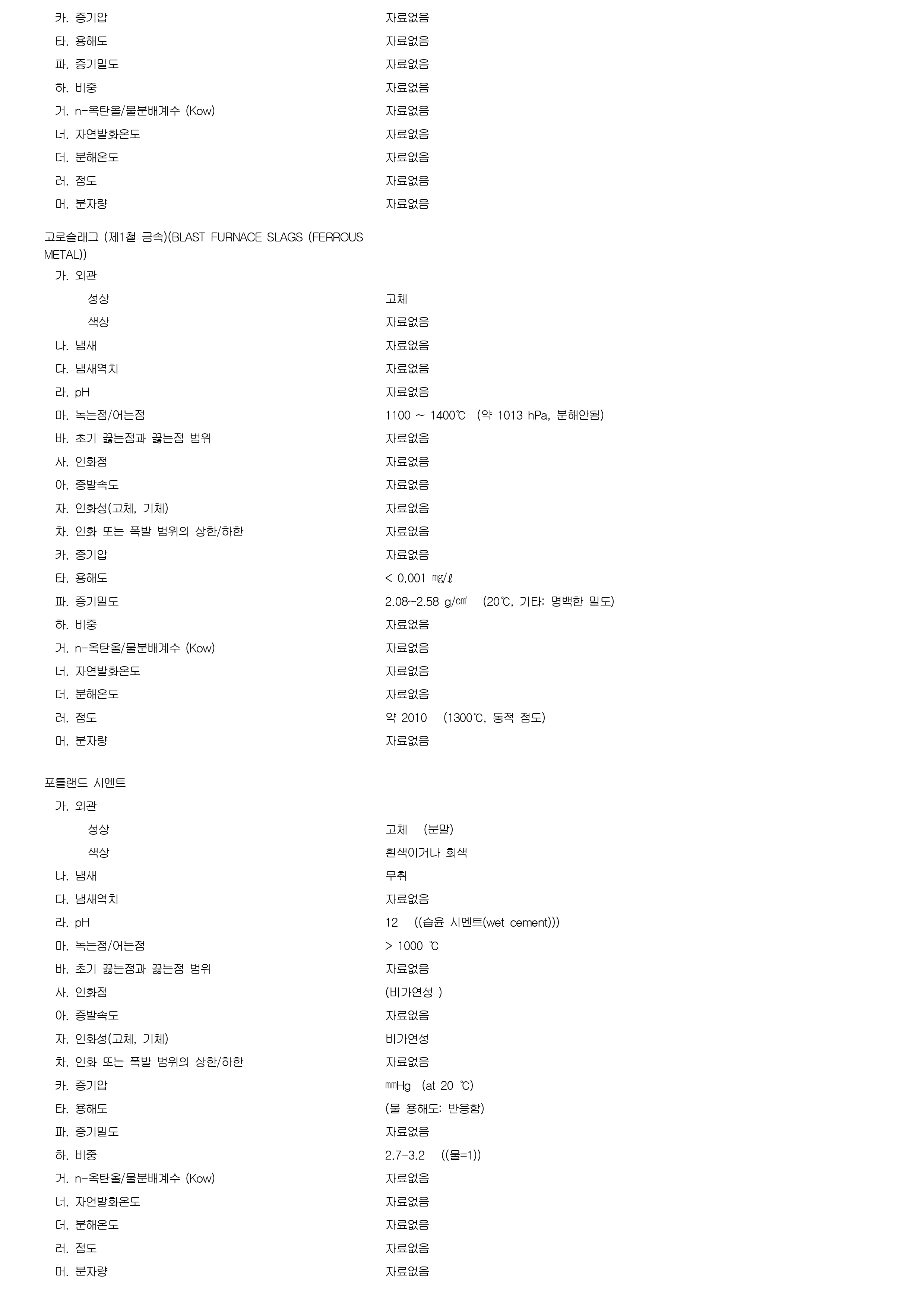 카. 증기압 자료없음
타. 용해도 자료없음
파. 증기밀도 자료없음
하. 비중 자료없음
거. n-옥탄올/물분배계수 (Kow) 자료없음
너. 자연발화온도 자료없음
더. 분해온도 자료없음
러. 점도 자료없음
머. 분자량 자료없음

고로슬래그 (제1철 금속)(BLAST FURNACE SLAGS (FERROUS METAL))
가. 외관
성상 고체
색상 자료없음
나. 냄새 자료없음
다. 냄새역치 자료없음
라. pH 자료없음
마. 녹는점/어는점 1100 ~ 1400℃ (약 1013 hPa, 분해안됨)
바. 초기 끓는점과 끓는점 범위 자료없음
사. 인화점 자료없음
아. 증발속도 자료없음
자. 인화성(고체, 기체) 자료없음
차. 인화 또는 폭발 범위의 상한/하한 자료없음
카. 증기압 자료없음
타. 용해도 < 0.001 ㎎/ℓ
파. 증기밀도 2.08~2.58 g/㎤ (20℃, 기타: 명백한 밀도)
하. 비중 자료없음
거. n-옥탄올/물분배계수 (Kow) 자료없음
너. 자연발화온도 자료없음
더. 분해온도 자료없음
러. 점도 약 2010 (1300℃, 동적 점도)
머. 분자량 자료없음

포틀랜드 시멘트
가. 외관
성상 고체 (분말)
색상 흰색이거나 회색
나. 냄새 무취
다. 냄새역치 자료없음
라. pH 12 ((습윤 시멘트(wet cement)))
마. 녹는점/어는점 > 1000 ℃
바. 초기 끓는점과 끓는점 범위 자료없음
사. 인화점 (비가연성 )
아. 증발속도 자료없음
자. 인화성(고체, 기체) 비가연성
차. 인화 또는 폭발 범위의 상한/하한 자료없음
카. 증기압 ㎜Hg (at 20 ℃)
타. 용해도 (물 용해도: 반응함)
파. 증기밀도 자료없음
하. 비중 2.7-3.2 ((물=1))
거. n-옥탄올/물분배계수 (Kow) 자료없음
너. 자연발화온도 자료없음
더. 분해온도 자료없음
러. 점도 자료없음
머. 분자량 자료없음